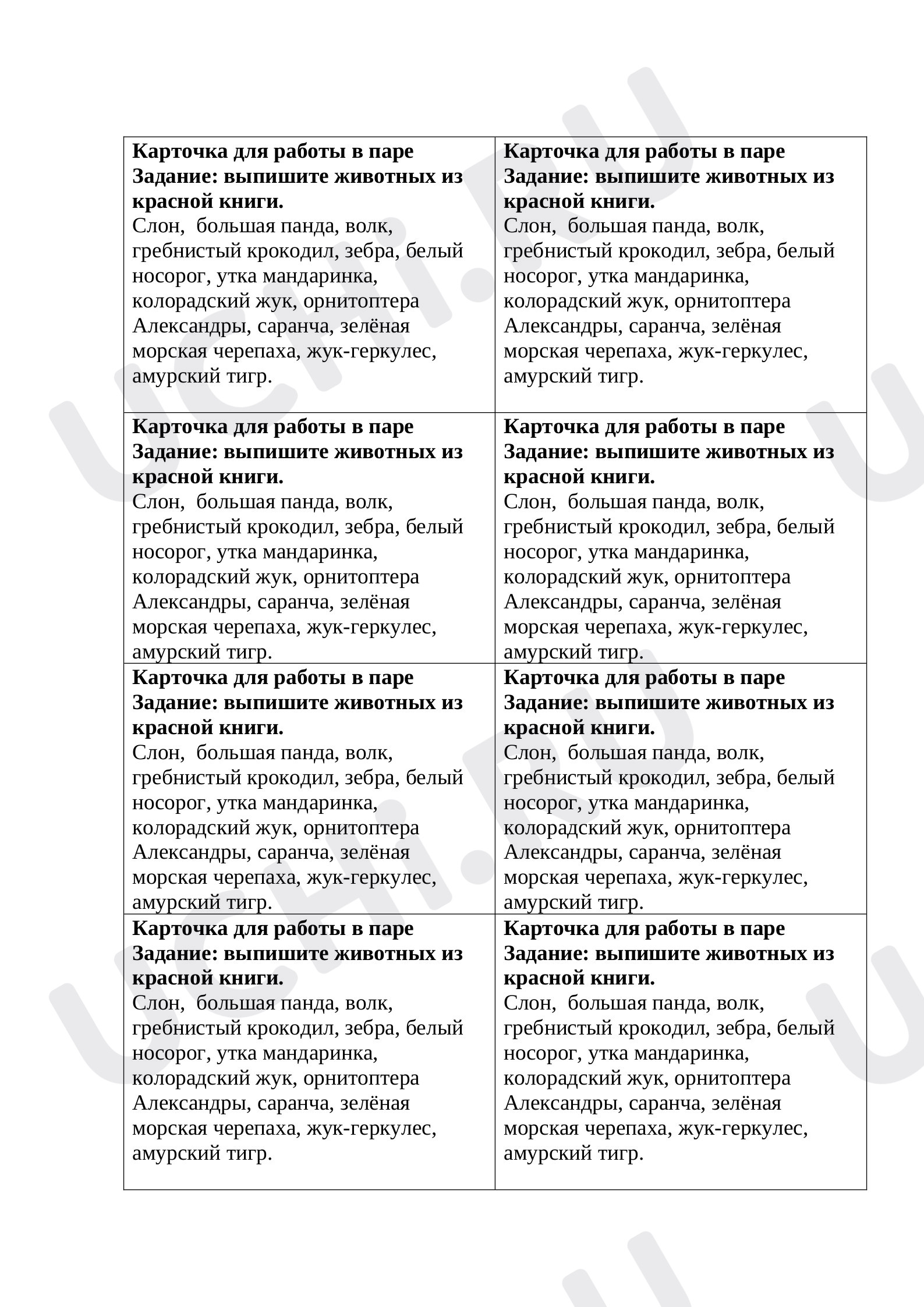 Карточка для работы в паре
Задание: выпишите животных из красной книги.
Слон, большая панда, волк, гребнистый крокодил, зебра, белый носорог, утка мандаринка, колорадский жук, орнитоптера Александры, саранча, зелёная морская черепаха, жук-геркулес, амурский тигр.

Карточка для работы в паре
Задание: выпишите животных из красной книги.
Слон, большая панда, волк, гребнистый крокодил, зебра, белый носорог, утка мандаринка, колорадский жук, орнитоптера Александры, саранча, зелёная морская черепаха, жук-геркулес, амурский тигр.

Карточка для работы в паре
Задание: выпишите животных из красной книги.
Слон, большая панда, волк, гребнистый крокодил, зебра, белый носорог, утка мандаринка, колорадский жук, орнитоптера Александры, саранча, зелёная морская черепаха, жук-геркулес, амурский тигр.

Карточка для работы в паре
Задание: выпишите животных из красной книги.
Слон, большая панда, волк, гребнистый крокодил, зебра, белый носорог, утка мандаринка, колорадский жук, орнитоптера Александры, саранча, зелёная морская черепаха, жук-геркулес, амурский тигр.

Карточка для работы в паре
Задание: выпишите животных из красной книги.
Слон, большая панда, волк, гребнистый крокодил, зебра, белый носорог, утка мандаринка, колорадский жук, орнитоптера Александры, саранча, зелёная морская черепаха, жук-геркулес, амурский тигр.

Карточка для работы в паре
Задание: выпишите животных из красной книги.
Слон, большая панда, волк, гребнистый крокодил, зебра, белый носорог, утка мандаринка, колорадский жук, орнитоптера Александры, саранча, зелёная морская черепаха, жук-геркулес, амурский тигр.

Карточка для работы в паре
Задание: выпишите животных из красной книги.
Слон, большая панда, волк, гребнистый крокодил, зебра, белый носорог, утка мандаринка, колорадский жук, орнитоптера Александры, саранча, зелёная морская черепаха, жук-геркулес, амурский тигр.

Карточка для работы в паре
Задание: выпишите животных из красной книги.
Слон, большая панда, волк, гребнистый крокодил, зебра, белый носорог, утка мандаринка, колорадский жук, орнитоптера Александры, саранча, зелёная морская черепаха, жук-геркулес, амурский тигр.

uchi.ru